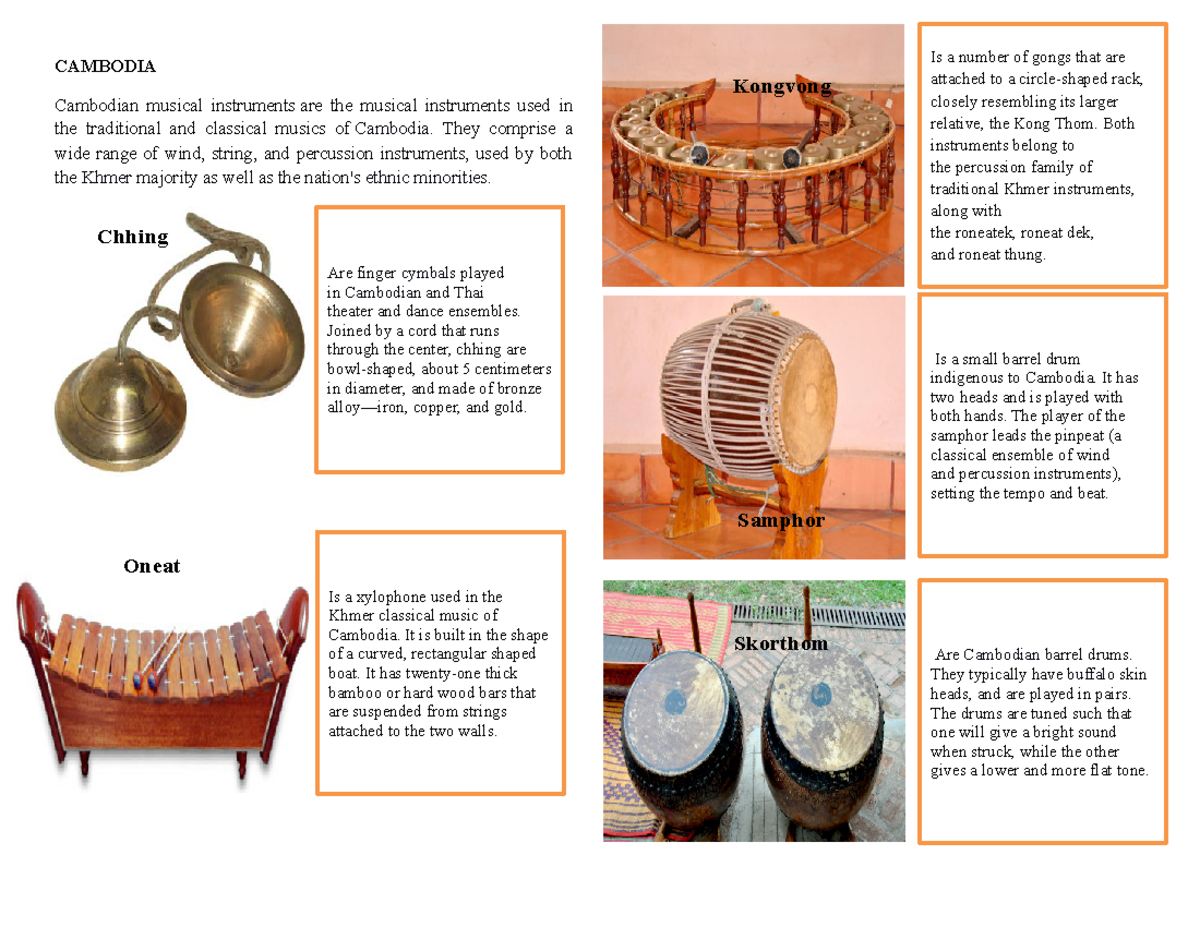 CAMBODIA

Cambodian musical instruments are the musical instruments used in the traditional and classical musics of Cambodia. They comprise a wide range of wind, string, and percussion instruments, used by both the Khmer majority as well as the nation's ethnic minorities.

Chhing

Are finger cymbals played in Cambodian and Thai theater and dance ensembles. Joined by a cord that runs through the center, chhing are bowl-shaped, about 5 centimeters in diameter, and made of bronze alloy—iron, copper, and gold.

Oneat

Is a xylophone used in the Khmer classical music of Cambodia. It is built in the shape of a curved, rectangular shaped boat. It has twenty-one thick bamboo or hard wood bars that are suspended from strings attached to the two walls.

Kongvong

Is a number of gongs that are attached to a circle-shaped rack, closely resembling its larger relative, the Kong Thom. Both instruments belong to the percussion family of traditional Khmer instruments, along with the roneatek, roneat dek, and roneat thung.

Samphor

Is a small barrel drum indigenous to Cambodia. It has two heads and is played with both hands. The player of the samphor leads the pinpeat (a classical ensemble of wind and percussion instruments), setting the tempo and beat.

Skorthom

Are Cambodian barrel drums. They typically have buffalo skin heads, and are played in pairs. The drums are tuned such that one will give a bright sound when struck, while the other gives a lower and more flat tone.